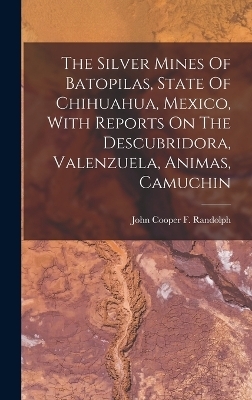 The Silver Mines Of Batopilas, State Of Chihuahua, Mexico, With Reports On The Descubridora, Valenzuela, Animas, Camuchin

John Cooper F. Randolph